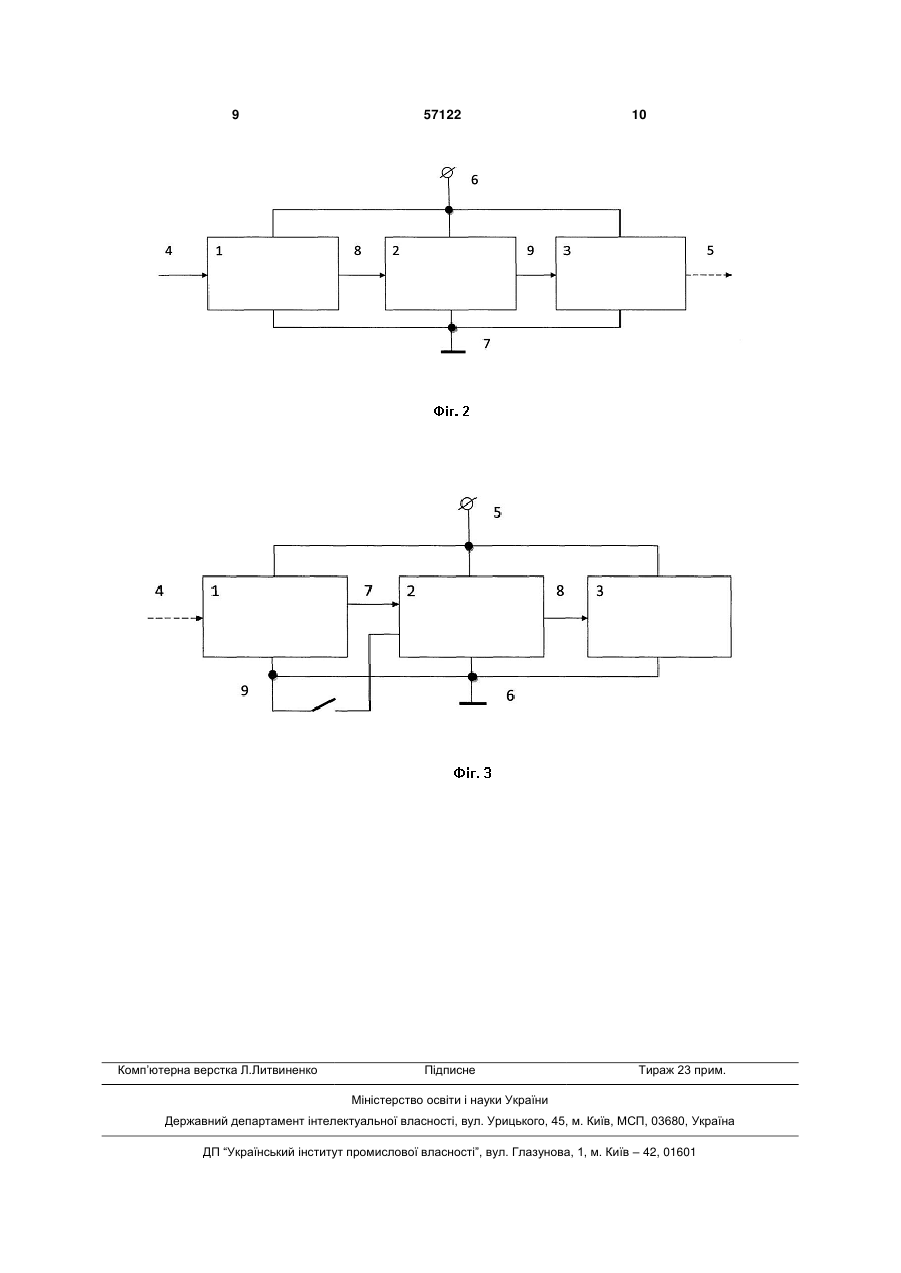 9 57122 10

6

4 1 8 2 9 3 5

7

Фіг. 2

5

4 1 7 2 8 3

9 6

Фіг. 3

Комп'ютерна верстка Л.Литвиненко Підписне Тираж 23 прим.

Міністерство освіти і науки України

Державний департамент інтелектуальної власності, вул. Урицького, 45, м. Київ, МСП, 03680, Україна

ДП "Український інститут промислової власності", вул. Глазунова, 1, м. Київ – 42, 01601